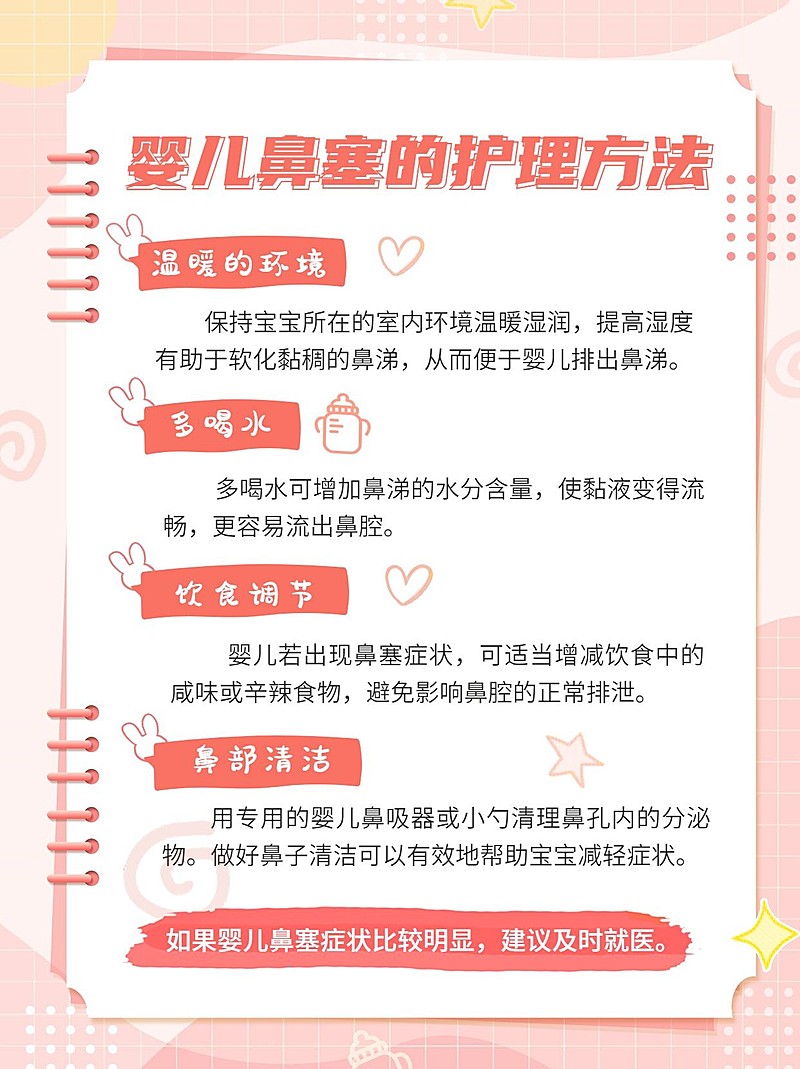 婴儿鼻塞的护理方法

温暖的环境

保持宝宝所在的室内环境温暖湿润，提高湿度有助于软化黏稠的鼻涕，从而便于婴儿排出鼻涕。

多喝水

多喝水可增加鼻涕的水分含量，使黏液变得流畅，更容易流出鼻腔。

饮食调节

婴儿若出现鼻塞症状，可适当增减饮食中的咸味或辛辣食物，避免影响鼻腔的正常排泄。

鼻部清洁

用专用的婴儿鼻吸器或小勺清理鼻孔内的分泌物。做好鼻子清洁可以有效地帮助宝宝减轻症状。

如果婴儿鼻塞症状比较明显，建议及时就医。